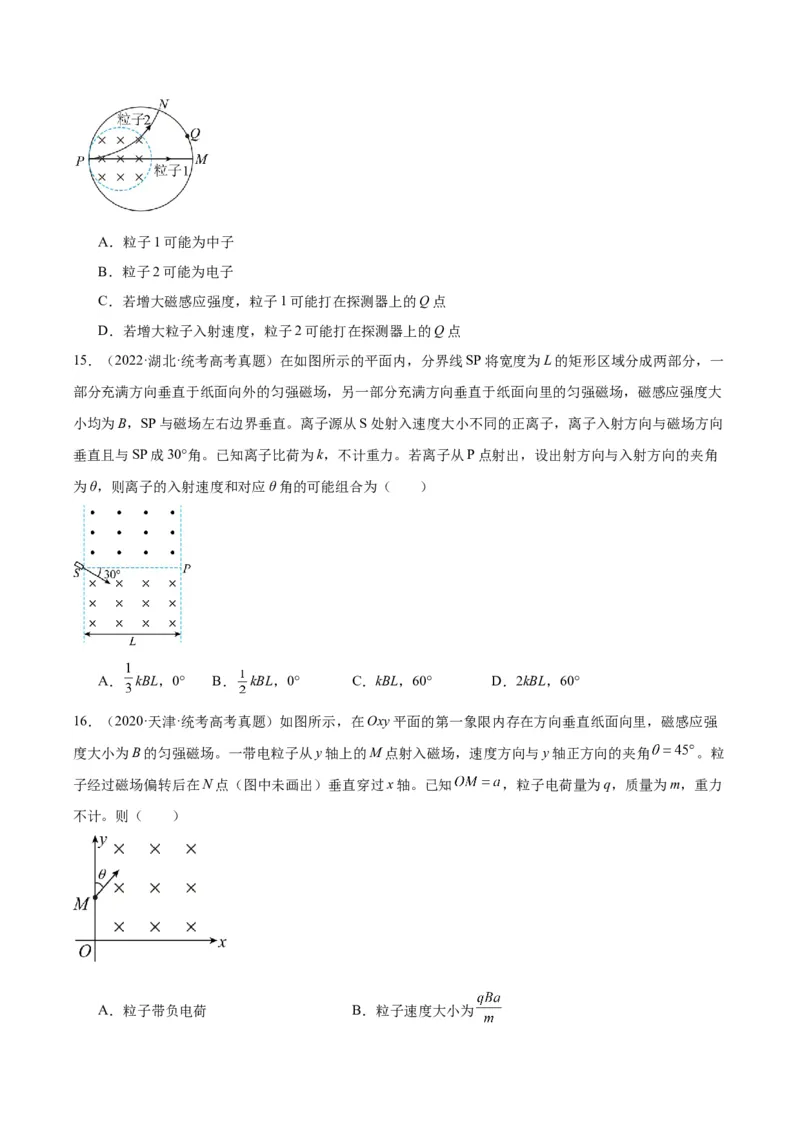 N
粒子2
Q
P
M
粒子1

A．粒子 1 可能为中子

B．粒子 2 可能为电子

C．若增大磁感应强度，粒子 1 可能打在探测器上的 $Q$ 点

D．若增大粒子入射速度，粒子 2 可能打在探测器上的 $Q$ 点

15．（2022·湖北·统考高考真题）在如图所示的平面内，分界线 SP 将宽度为 $L$ 的矩形区域分成两部分，一部分充满方向垂直于纸面向外的匀强磁场，另一部分充满方向垂直于纸面向里的匀强磁场，磁感应强度大小均为 $B$，SP 与磁场左右边界垂直。离子源从 S 处射入速度大小不同的正离子，离子入射方向与磁场方向垂直且与 SP 成 30°角。已知离子比荷为 $k$，不计重力。若离子从 P 点射出，设出射方向与入射方向的夹角为 $\theta$，则离子的入射速度和对应 $\theta$ 角的可能组合为（　　）

S
30°
P
L

A．$\frac{1}{3}kBL$，0°　　B．$\frac{1}{2}kBL$，0°　　C．$kBL$，60°　　D．$2kBL$，60°

16．（2020·天津·统考高考真题）如图所示，在 $Oxy$ 平面的第一象限内存在方向垂直纸面向里，磁感应强度大小为 $B$ 的匀强磁场。一带电粒子从 $y$ 轴上的 $M$ 点射入磁场，速度方向与 $y$ 轴正方向的夹角 $\theta = 45°$。粒子经过磁场偏转后在 $N$ 点（图中未画出）垂直穿过 $x$ 轴。已知 $OM = a$，粒子电荷量为 $q$，质量为 $m$，重力不计。则（　　）

y
θ
M
O
x

A．粒子带负电荷　　B．粒子速度大小为 $\frac{qBa}{m}$